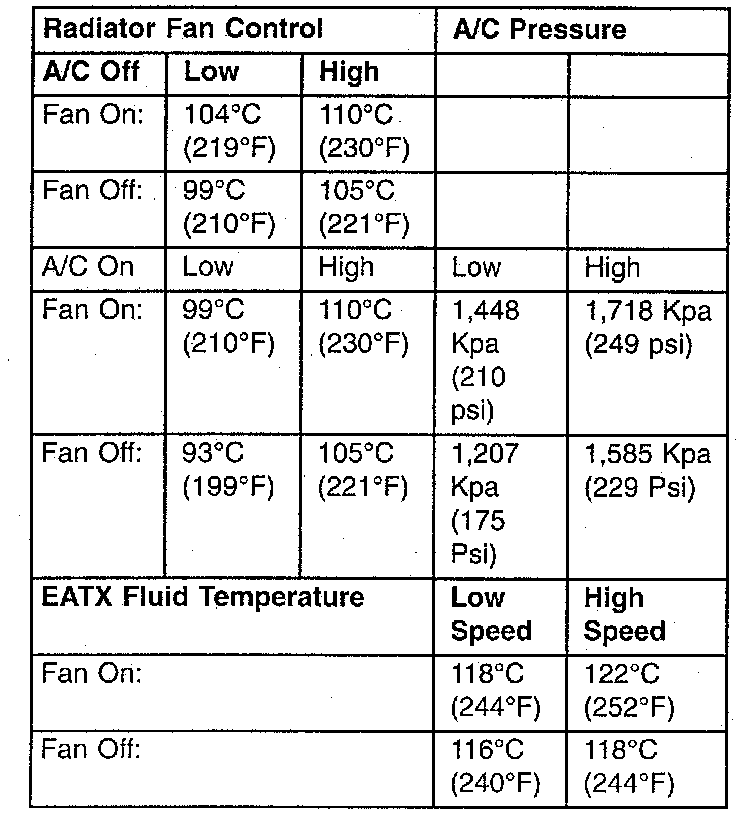 | Radiator Fan Control | | | A/C Pressure | |
|---|---|---|---|---|
| A/C Off | Low | High | | |
| Fan On: | 104°C (219°F) | 110°C (230°F) | | |
| Fan Off: | 99°C (210°F) | 105°C (221°F) | | |
| A/C On | Low | High | Low | High |
| Fan On: | 99°C (210°F) | 110°C (230°F) | 1,448 Kpa (210 psi) | 1,718 Kpa (249 psi) |
| Fan Off: | 93°C (199°F) | 105°C (221°F) | 1,207 Kpa (175 Psi) | 1,585 Kpa (229 Psi) |
| EATX Fluid Temperature | | | Low Speed | High Speed |
| Fan On: | | | 118°C (244°F) | 122°C (252°F) |
| Fan Off: | | | 116°C (240°F) | 118°C (244°F) |